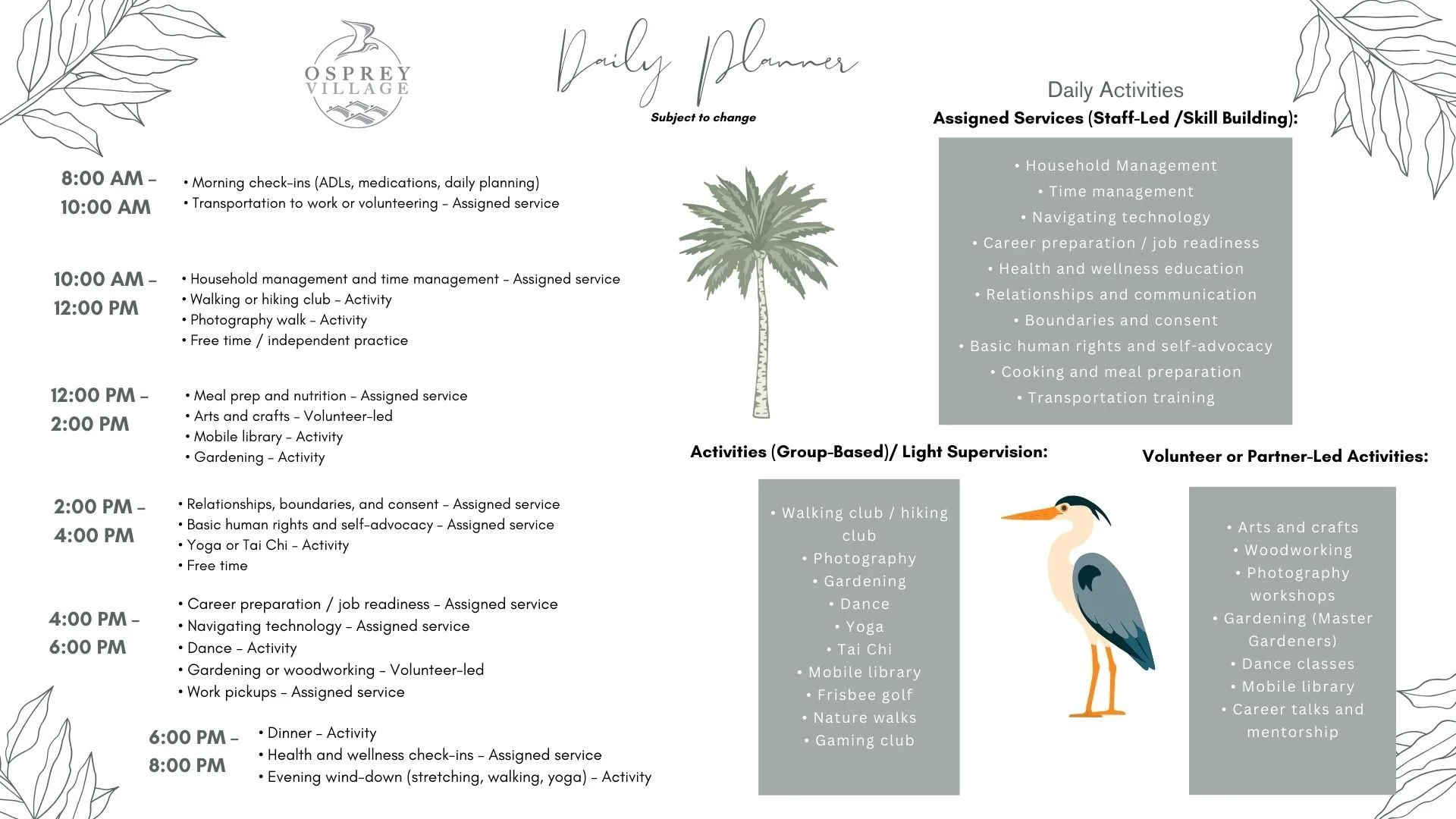 OSPREY VILLAGE

Daily Planner

Subject to change

8:00 AM – 10:00 AM
• Morning check-ins (ADLs, medications, daily planning)
• Transportation to work or volunteering – Assigned service

10:00 AM – 12:00 PM
• Household management and time management – Assigned service
• Walking or hiking club – Activity
• Photography walk – Activity
• Free time / independent practice

12:00 PM – 2:00 PM
• Meal prep and nutrition – Assigned service
• Arts and crafts – Volunteer-led
• Mobile library – Activity
• Gardening – Activity

2:00 PM – 4:00 PM
• Relationships, boundaries, and consent – Assigned service
• Basic human rights and self-advocacy – Assigned service
• Yoga or Tai Chi – Activity
• Free time

4:00 PM – 6:00 PM
• Career preparation / job readiness – Assigned service
• Navigating technology – Assigned service
• Dance – Activity
• Gardening or woodworking – Volunteer-led
• Work pickups – Assigned service

6:00 PM – 8:00 PM
• Dinner – Activity
• Health and wellness check-ins – Assigned service
• Evening wind-down (stretching, walking, yoga) – Activity

Daily Activities
Assigned Services (Staff-Led /Skill Building):

• Household Management
• Time management
• Navigating technology
• Career preparation / job readiness
• Health and wellness education
• Relationships and communication
• Boundaries and consent
• Basic human rights and self-advocacy
• Cooking and meal preparation
• Transportation training

Activities (Group-Based)/ Light Supervision:

• Walking club / hiking club
• Photography
• Gardening
• Dance
• Yoga
• Tai Chi
• Mobile library
• Frisbee golf
• Nature walks
• Gaming club

Volunteer or Partner-Led Activities:

• Arts and crafts
• Woodworking
• Photography workshops
• Gardening (Master Gardeners)
• Dance classes
• Mobile library
• Career talks and mentorship